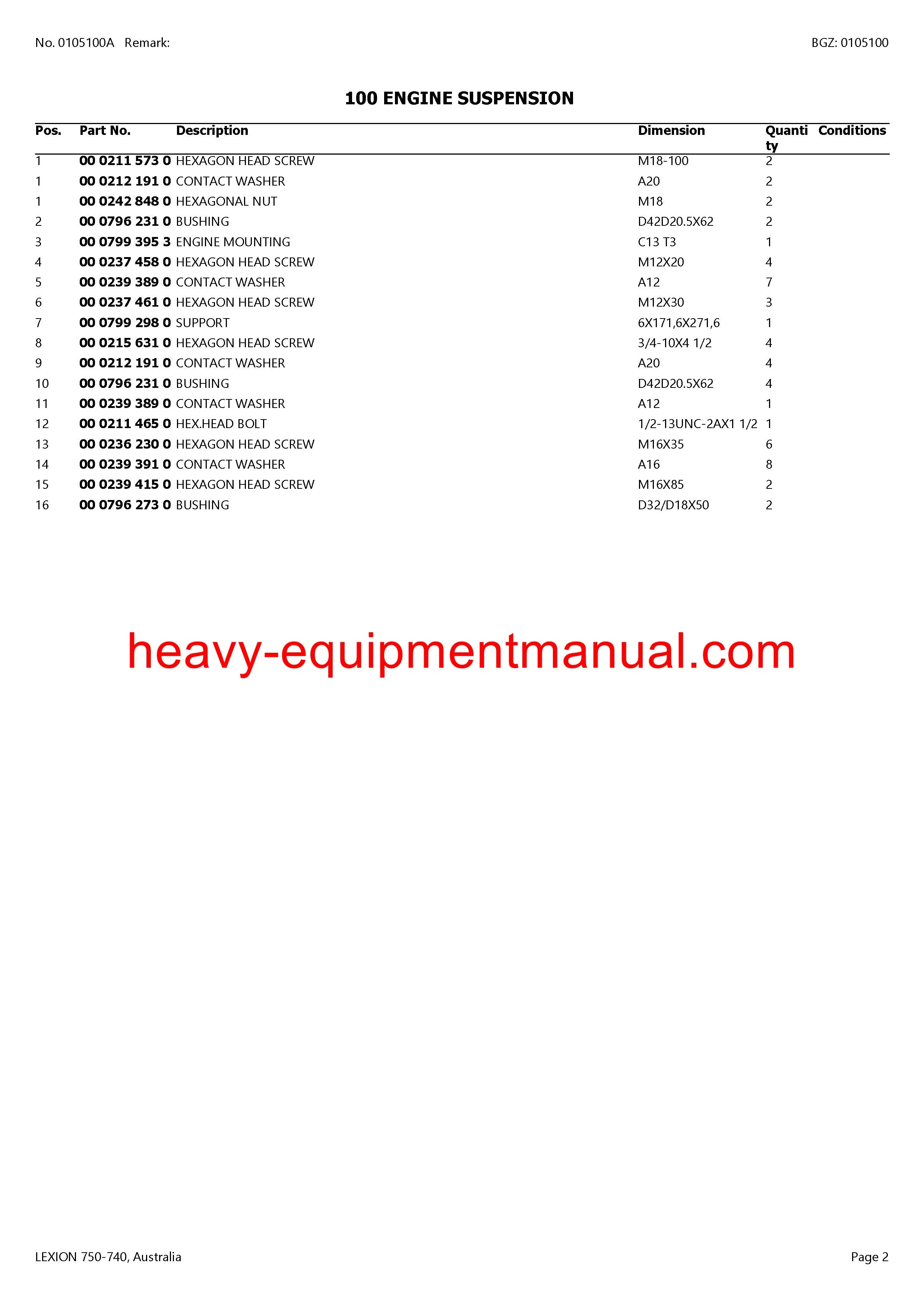 No. 0105100A Remark:

BGZ: 0105100

100 ENGINE SUSPENSION

| Pos. | Part No. | Description | Dimension | Quantity | Conditions |
|---|---|---|---|---|---|
| 1 | 00 0211 573 0 | HEXAGON HEAD SCREW | M18-100 | 2 | |
| 1 | 00 0212 191 0 | CONTACT WASHER | A20 | 2 | |
| 1 | 00 0242 848 0 | HEXAGONAL NUT | M18 | 2 | |
| 2 | 00 0796 231 0 | BUSHING | D42D20.5X62 | 2 | |
| 3 | 00 0799 395 3 | ENGINE MOUNTING | C13 T3 | 1 | |
| 4 | 00 0237 458 0 | HEXAGON HEAD SCREW | M12X20 | 4 | |
| 5 | 00 0239 389 0 | CONTACT WASHER | A12 | 7 | |
| 6 | 00 0237 461 0 | HEXAGON HEAD SCREW | M12X30 | 3 | |
| 7 | 00 0799 298 0 | SUPPORT | 6X171,6X271,6 | 1 | |
| 8 | 00 0215 631 0 | HEXAGON HEAD SCREW | 3/4-10X4 1/2 | 4 | |
| 9 | 00 0212 191 0 | CONTACT WASHER | A20 | 4 | |
| 10 | 00 0796 231 0 | BUSHING | D42D20.5X62 | 4 | |
| 11 | 00 0239 389 0 | CONTACT WASHER | A12 | 1 | |
| 12 | 00 0211 465 0 | HEX.HEAD BOLT | 1/2-13UNC-2AX1 1/2 | 1 | |
| 13 | 00 0236 230 0 | HEXAGON HEAD SCREW | M16X35 | 6 | |
| 14 | 00 0239 391 0 | CONTACT WASHER | A16 | 8 | |
| 15 | 00 0239 415 0 | HEXAGON HEAD SCREW | M16X85 | 2 | |
| 16 | 00 0796 273 0 | BUSHING | D32/D18X50 | 2 | |

LEXION 750-740, Australia

Page 2

heavy-equipmentmanual.com